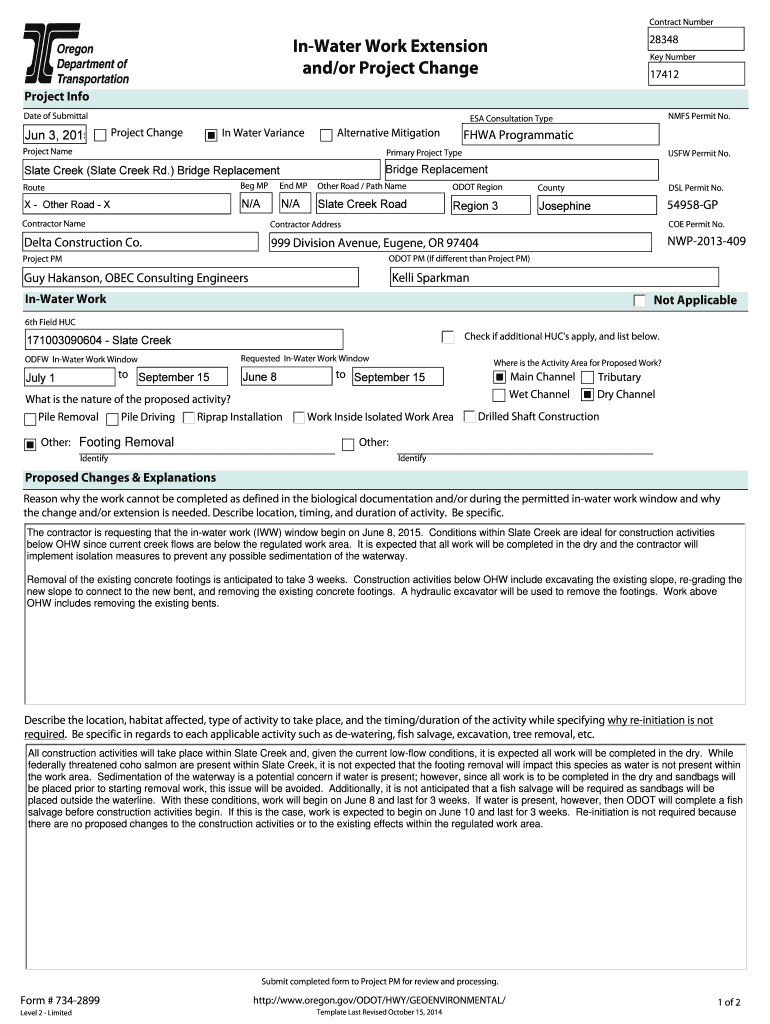 Oregon Department of Transportation

In-Water Work Extension and/or Project Change

Contract Number
28348
Key Number
17412

Project Info

Date of Submittal
Jun 3, 201
Project Change
In Water Variance
Alternative Mitigation
ESA Consultation Type
FHWA Programmatic
NMFS Permit No.

Project Name
Slate Creek (Slate Creek Rd.) Bridge Replacement
Primary Project Type
Bridge Replacement
USFW Permit No.

Route
X - Other Road - X
Beg MP
N/A
End MP
N/A
Other Road / Path Name
Slate Creek Road
ODOT Region
Region 3
County
Josephine
DSL Permit No.
54958-GP

Contractor Name
Delta Construction Co.
Contractor Address
999 Division Avenue, Eugene, OR 97404
COE Permit No.
NWP-2013-409

Project PM
Guy Hakanson, OBEC Consulting Engineers
ODOT PM (If different than Project PM)
Kelli Sparkman

In-Water Work
Not Applicable

6th Field HUC
171003090604 - Slate Creek
Check if additional HUC's apply, and list below.

ODFW In-Water Work Window
July 1 to September 15
Requested In-Water Work Window
June 8 to September 15

Where is the Activity Area for Proposed Work?
Main Channel
Tributary
Wet Channel
Dry Channel

What is the nature of the proposed activity?
Pile Removal
Pile Driving
Riprap Installation
Work Inside Isolated Work Area
Drilled Shaft Construction

Other: Footing Removal
Identify
Other:
Identify

Proposed Changes & Explanations

Reason why the work cannot be completed as defined in the biological documentation and/or during the permitted in-water work window and why the change and/or extension is needed. Describe location, timing, and duration of activity. Be specific.

The contractor is requesting that the in-water work (IWW) window begin on June 8, 2015. Conditions within Slate Creek are ideal for construction activities below OHW since current creek flows are below the regulated work area. It is expected that all work will be completed in the dry and the contractor will implement isolation measures to prevent any possible sedimentation of the waterway.

Removal of the existing concrete footings is anticipated to take 3 weeks. Construction activities below OHW include excavating the existing slope, re-grading the new slope to connect to the new bent, and removing the existing concrete footings. A hydraulic excavator will be used to remove the footings. Work above OHW includes removing the existing bents.

Describe the location, habitat affected, type of activity to take place, and the timing/duration of the activity while specifying why re-initiation is not required. Be specific in regards to each applicable activity such as de-watering, fish salvage, excavation, tree removal, etc.

All construction activities will take place within Slate Creek and, given the current low-flow conditions, it is expected all work will be completed in the dry. While federally threatened coho salmon are present within Slate Creek, it is not expected that the footing removal will impact this species as water is not present within the work area. Sedimentation of the waterway is a potential concern if water is present; however, since all work is to be completed in the dry and sandbags will be placed prior to starting removal work, this issue will be avoided. Additionally, it is not anticipated that a fish salvage will be required as sandbags will be placed outside the waterline. With these conditions, work will begin on June 8 and last for 3 weeks. If water is present, however, then ODOT will complete a fish salvage before construction activities begin. If this is the case, work is expected to begin on June 10 and last for 3 weeks. Re-initiation is not required because there are no proposed changes to the construction activities or to the existing effects within the regulated work area.

Submit completed form to Project PM for review and processing.

Form # 734-2899
Level 2 - Limited
http://www.oregon.gov/ODOT/HWY/GEOENVIRONMENTAL/
Template Last Revised October 15, 2014
1 of 2